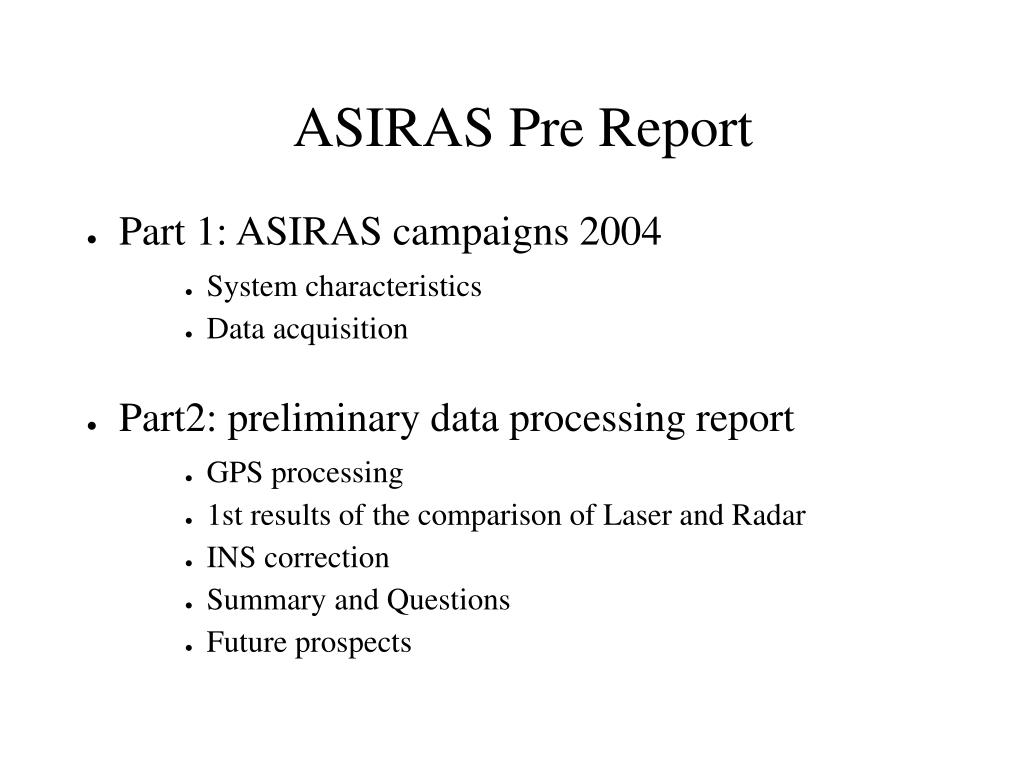 ASIRAS Pre Report

- Part 1: ASIRAS campaigns 2004
  - System characteristics
  - Data acquisition

- Part2: preliminary data processing report
  - GPS processing
  - 1st results of the comparison of Laser and Radar
  - INS correction
  - Summary and Questions
  - Future prospects